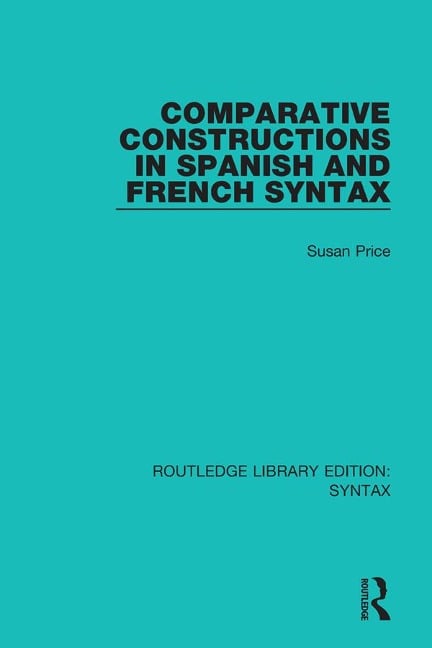 COMPARATIVE CONSTRUCTIONS IN SPANISH AND FRENCH SYNTAX

Susan Price

ROUTLEDGE LIBRARY EDITION: SYNTAX

ROUTLEDGE